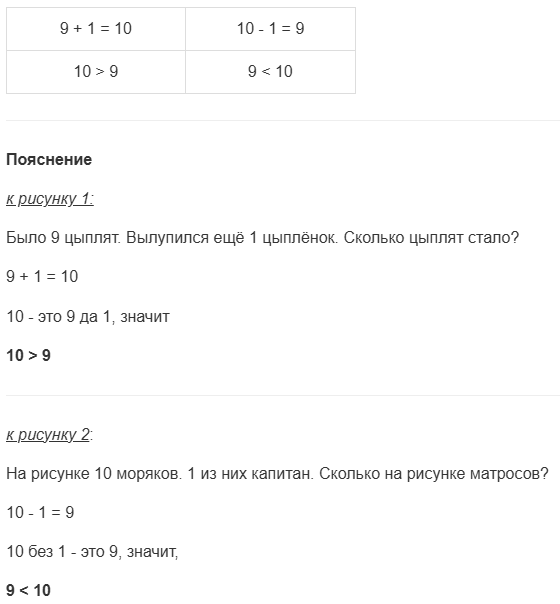 | $9 + 1 = 10$ | $10 - 1 = 9$ |
|---|---|
| $10 > 9$ | $9 < 10$ |

Пояснение

к рисунку 1:

Было 9 цыплят. Вылупился ещё 1 цыплёнок. Сколько цыплят стало?

$9 + 1 = 10$

10 - это 9 да 1, значит

$10 > 9$

к рисунку 2:

На рисунке 10 моряков. 1 из них капитан. Сколько на рисунке матросов?

$10 - 1 = 9$

10 без 1 - это 9, значит,

$9 < 10$